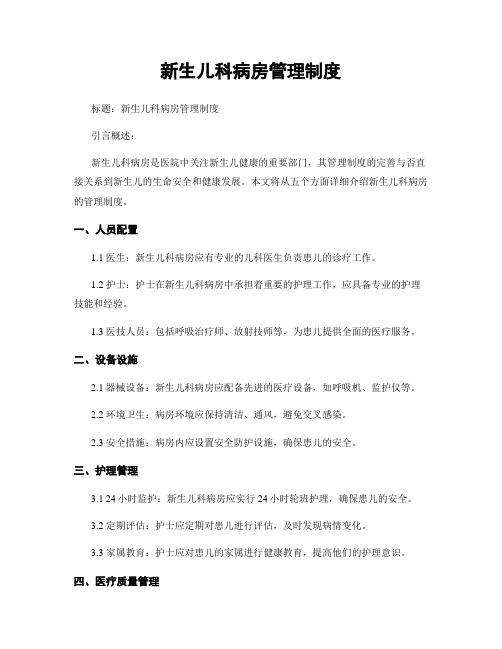 新生儿科病房管理制度

标题：新生儿科病房管理制度

引言概述：

新生儿科病房是医院中关注新生儿健康的重要部门，其管理制度的完善与否直接关系到新生儿的生命安全和健康发展。本文将从五个方面详细介绍新生儿科病房的管理制度。

一、人员配置

1.1 医生：新生儿科病房应有专业的儿科医生负责患儿的诊疗工作。

1.2 护士：护士在新生儿科病房中承担着重要的护理工作，应具备专业的护理技能和经验。

1.3 医技人员：包括呼吸治疗师、放射技师等，为患儿提供全面的医疗服务。

二、设备设施

2.1 器械设备：新生儿科病房应配备先进的医疗设备，如呼吸机、监护仪等。

2.2 环境卫生：病房环境应保持清洁、通风，避免交叉感染。

2.3 安全措施：病房内应设置安全防护设施，确保患儿的安全。

三、护理管理

3.1 24 小时监护：新生儿科病房应实行 24 小时轮班护理，确保患儿的安全。

3.2 定期评估：护士应定期对患儿进行评估，及时发现病情变化。

3.3 家属教育：护士应对患儿的家属进行健康教育，提高他们的护理意识。

四、医疗质量管理